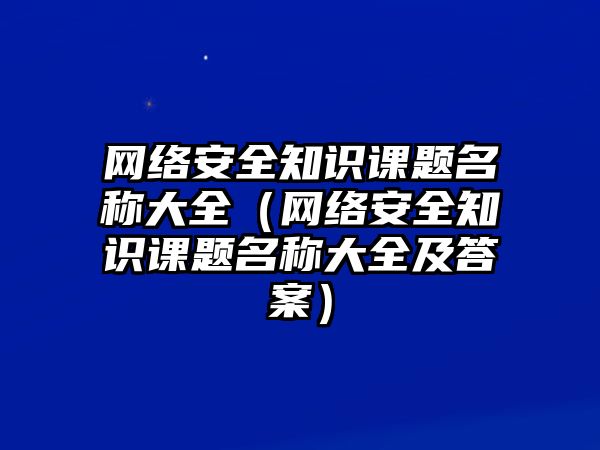 网络安全知识课题名称大全（网络安全知识课题名称大全及答案）